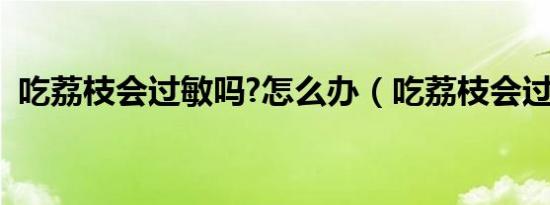 吃荔枝会过敏吗?怎么办（吃荔枝会过